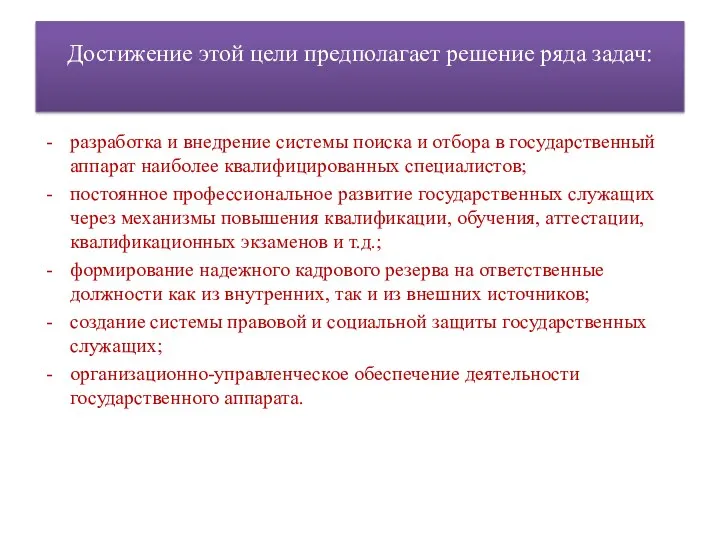 Достижение этой цели предполагает решение ряда задач:

- разработка и внедрение системы поиска и отбора в государственный аппарат наиболее квалифицированных специалистов;
- постоянное профессиональное развитие государственных служащих через механизмы повышения квалификации, обучения, аттестации, квалификационных экзаменов и т.д.;
- формирование надежного кадрового резерва на ответственные должности как из внутренних, так и из внешних источников;
- создание системы правовой и социальной защиты государственных служащих;
- организационно-управленческое обеспечение деятельности государственного аппарата.